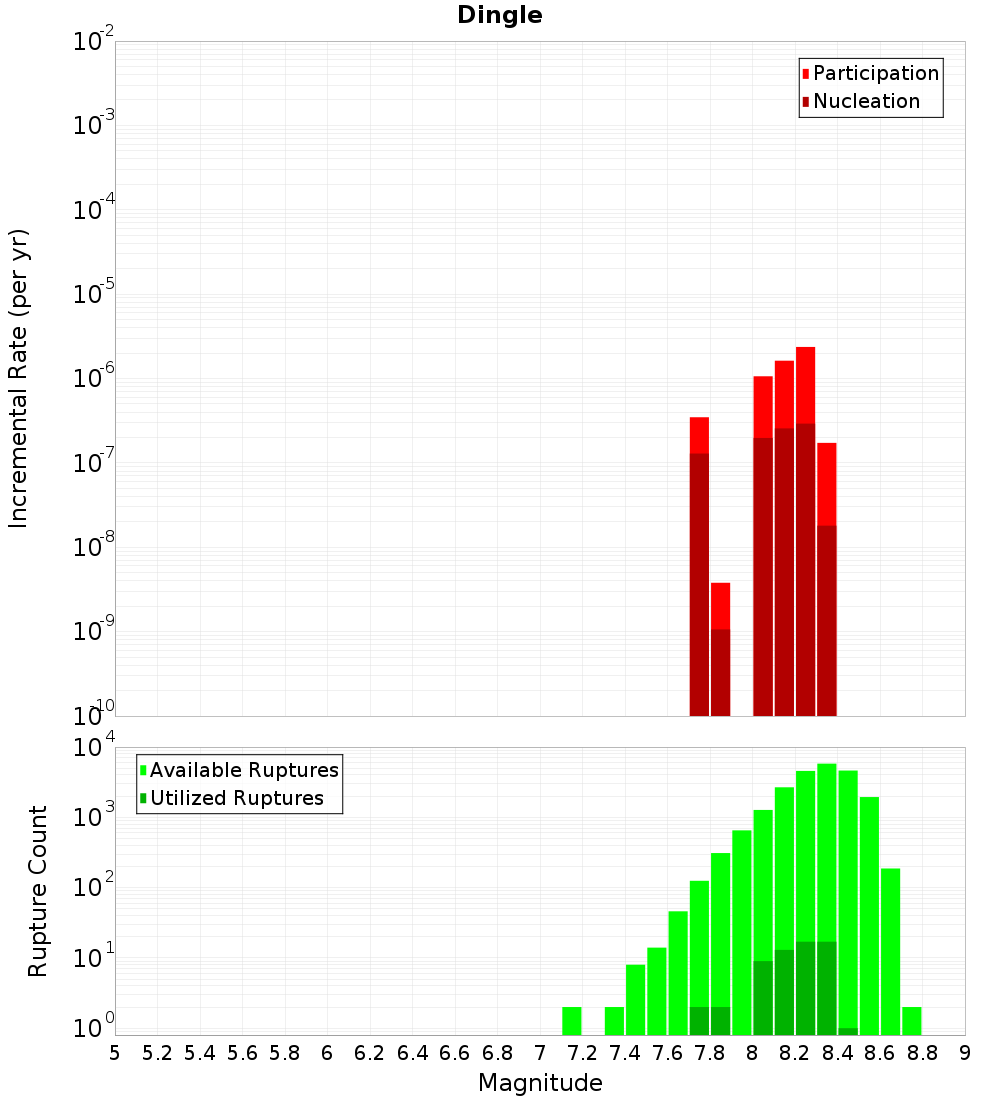 Dingle

Participation
Nucleation

Incremental Rate (per yr)

$10^{-2}$
$10^{-3}$
$10^{-4}$
$10^{-5}$
$10^{-6}$
$10^{-7}$
$10^{-8}$
$10^{-9}$
$10^{-10}$

Available Ruptures
Utilized Ruptures

Rupture Count

$10^{4}$
$10^{3}$
$10^{2}$
$10^{1}$
$10^{0}$

5 5.2 5.4 5.6 5.8 6 6.2 6.4 6.6 6.8 7 7.2 7.4 7.6 7.8 8 8.2 8.4 8.6 8.8 9

Magnitude